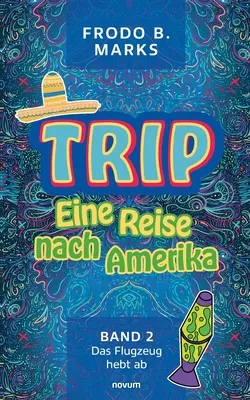 FRODO B. MARKS

TRIP

Eine Reise nach Amerika

BAND 2
Das Flugzeug hebt ab

novum